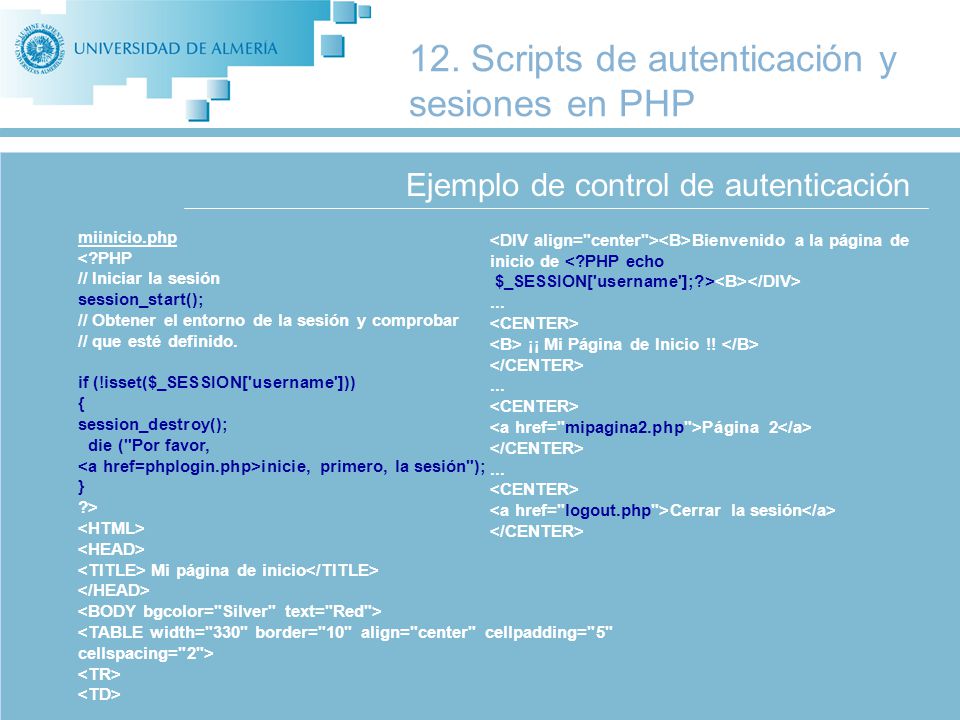 UNIVERSIDAD DE ALMERÍA

12. Scripts de autenticación y sesiones en PHP

Ejemplo de control de autenticación

miinicio.php
<?PHP
// Iniciar la sesión
session_start();
// Obtener el entorno de la sesión y comprobar
// que esté definido.

if (!isset($_SESSION['username']))
{
session_destroy();
die ("Por favor,
<a href=phplogin.php>inicie, primero, la sesión");
}
?>
<HTML>
<HEAD>
<TITLE> Mi página de inicio</TITLE>
</HEAD>
<BODY bgcolor="Silver" text="Red">
<TABLE width="330" border="10" align="center" cellpadding="5" cellspacing="2">
<TR>
<TD>

<DIV align="center"><B>Bienvenido a la página de inicio de <?PHP echo
$_SESSION['username'];?><B></DIV>
...
<CENTER>
<B> ¡¡ Mi Página de Inicio !! </B>
</CENTER>
...
<CENTER>
<a href="mipagina2.php">Página 2</a>
</CENTER>
...
<CENTER>
<a href="logout.php">Cerrar la sesión</a>
</CENTER>